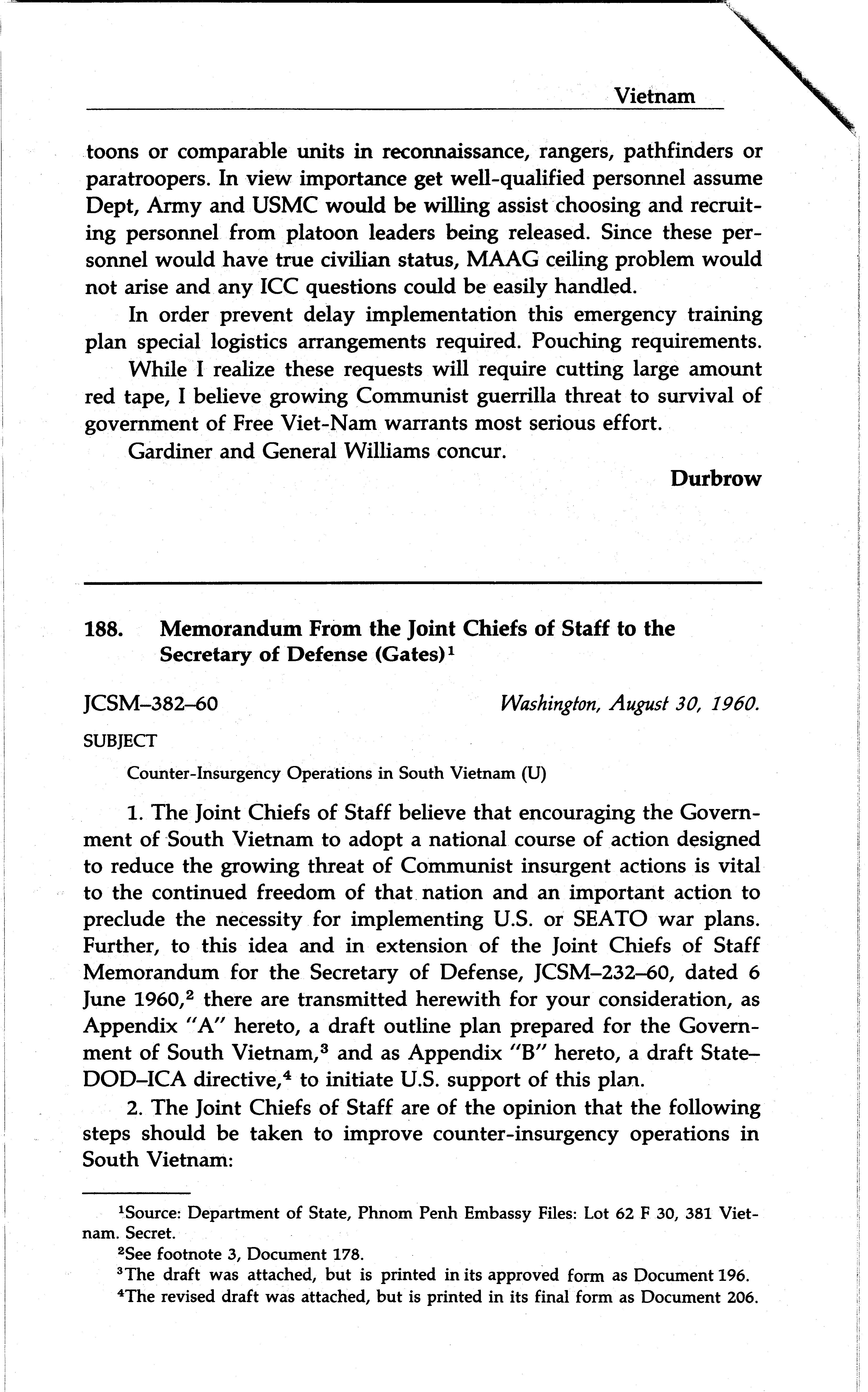 Vietnam

toons or comparable units in reconnaissance, rangers, pathfinders or paratroopers. In view importance get well-qualified personnel assume Dept, Army and USMC would be willing assist choosing and recruiting personnel from platoon leaders being released. Since these personnel would have true civilian status, MAAG ceiling problem would not arise and any ICC questions could be easily handled.

In order prevent delay implementation this emergency training plan special logistics arrangements required. Pouching requirements.

While I realize these requests will require cutting large amount red tape, I believe growing Communist guerrilla threat to survival of government of Free Viet-Nam warrants most serious effort.

Gardiner and General Williams concur.

Durbrow

188. Memorandum From the Joint Chiefs of Staff to the Secretary of Defense (Gates)$^1$

JCSM–382–60 Washington, August 30, 1960.

SUBJECT

Counter-Insurgency Operations in South Vietnam (U)

1. The Joint Chiefs of Staff believe that encouraging the Government of South Vietnam to adopt a national course of action designed to reduce the growing threat of Communist insurgent actions is vital to the continued freedom of that nation and an important action to preclude the necessity for implementing U.S. or SEATO war plans. Further, to this idea and in extension of the Joint Chiefs of Staff Memorandum for the Secretary of Defense, JCSM–232–60, dated 6 June 1960,$^2$ there are transmitted herewith for your consideration, as Appendix "A" hereto, a draft outline plan prepared for the Government of South Vietnam,$^3$ and as Appendix "B" hereto, a draft State–DOD–ICA directive,$^4$ to initiate U.S. support of this plan.

2. The Joint Chiefs of Staff are of the opinion that the following steps should be taken to improve counter-insurgency operations in South Vietnam:

$^1$Source: Department of State, Phnom Penh Embassy Files: Lot 62 F 30, 381 Vietnam. Secret.

$^2$See footnote 3, Document 178.

$^3$The draft was attached, but is printed in its approved form as Document 196.

$^4$The revised draft was attached, but is printed in its final form as Document 206.